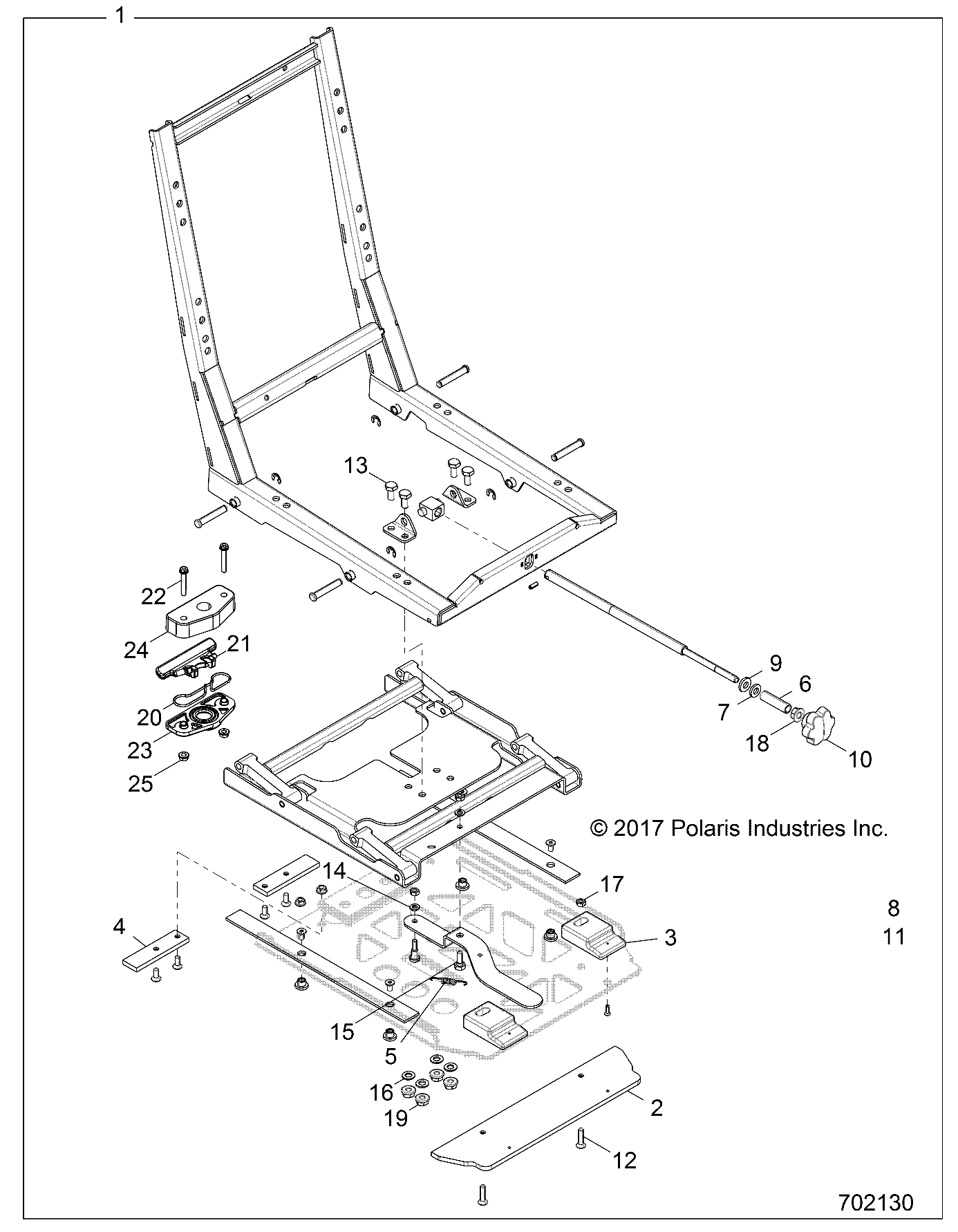 1

13

22

24

21

20

23

25

9

6

7

18

10

© 2017 Polaris Industries Inc.

14

17

8

11

4

3

15

5

16

19

2

12

702130